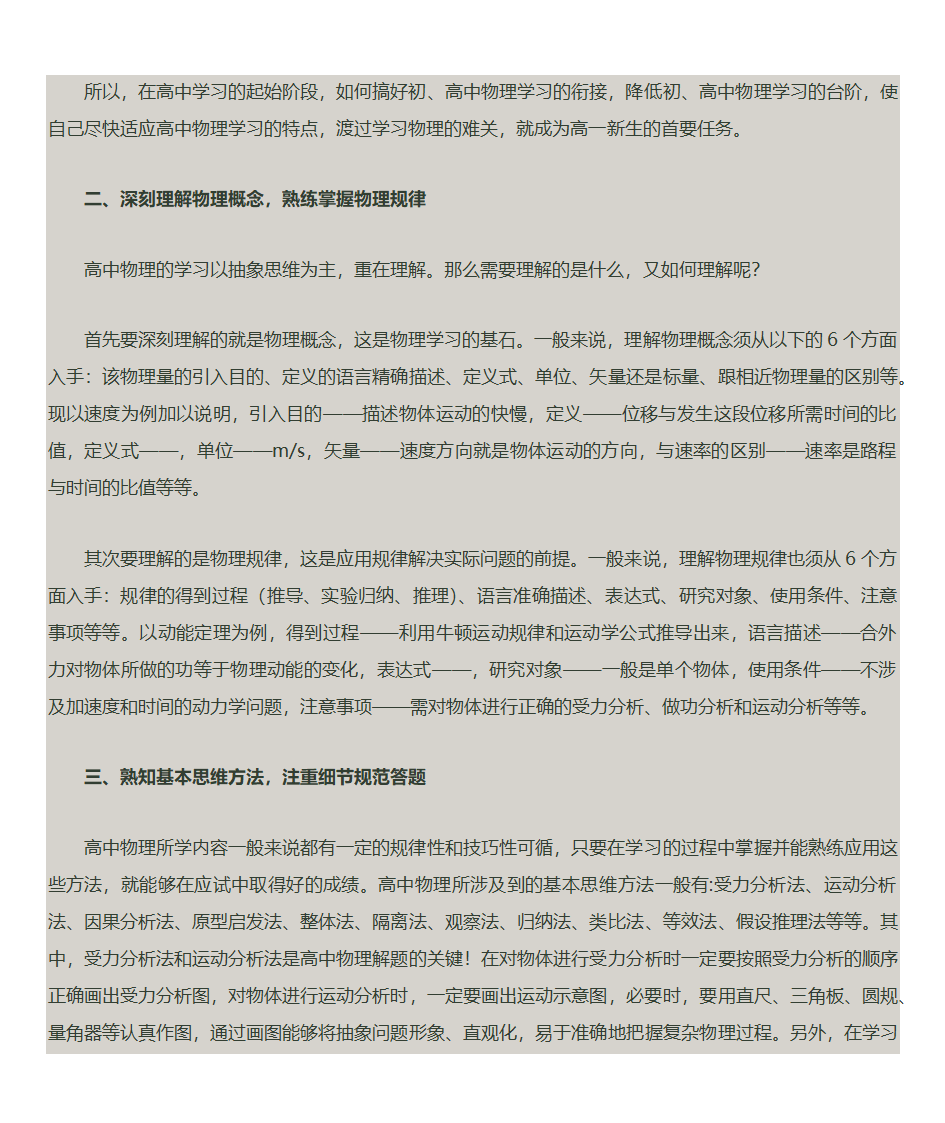 所以，在高中学习的起始阶段，如何搞好初、高中物理学习的衔接，降低初、高中物理学习的台阶，使自己尽快适应高中物理学习的特点，渡过学习物理的难关，就成为高一新生的首要任务。

二、深刻理解物理概念，熟练掌握物理规律

高中物理的学习以抽象思维为主，重在理解。那么需要理解的是什么，又如何理解呢？

首先要深刻理解的就是物理概念，这是物理学习的基石。一般来说，理解物理概念须从以下的 6 个方面入手：该物理量的引入目的、定义的语言精确描述、定义式、单位、矢量还是标量、跟相近物理量的区别等。现以速度为例加以说明，引入目的——描述物体运动的快慢，定义——位移与发生这段位移所需时间的比值，定义式——，单位——m/s，矢量——速度方向就是物体运动的方向，与速率的区别——速率是路程与时间的比值等等。

其次要理解的是物理规律，这是应用规律解决实际问题的前提。一般来说，理解物理规律也须从 6 个方面入手：规律的得到过程（推导、实验归纳、推理）、语言准确描述、表达式、研究对象、使用条件、注意事项等等。以动能定理为例，得到过程——利用牛顿运动规律和运动学公式推导出来，语言描述——合外力对物体所做的功等于物理动能的变化，表达式——，研究对象——一般是单个物体，使用条件——不涉及加速度和时间的动力学问题，注意事项——需对物体进行正确的受力分析、做功分析和运动分析等等。

三、熟知基本思维方法，注重细节规范答题

高中物理所学内容一般来说都有一定的规律性和技巧性可循，只要在学习的过程中掌握并能熟练应用这些方法，就能够在应试中取得好的成绩。高中物理所涉及到的基本思维方法一般有:受力分析法、运动分析法、因果分析法、原型启发法、整体法、隔离法、观察法、归纳法、类比法、等效法、假设推理法等等。其中，受力分析法和运动分析法是高中物理解题的关键！在对物体进行受力分析时一定要按照受力分析的顺序正确画出受力分析图，对物体进行运动分析时，一定要画出运动示意图，必要时，要用直尺、三角板、圆规、量角器等认真作图，通过画图能够将抽象问题形象、直观化，易于准确地把握复杂物理过程。另外，在学习